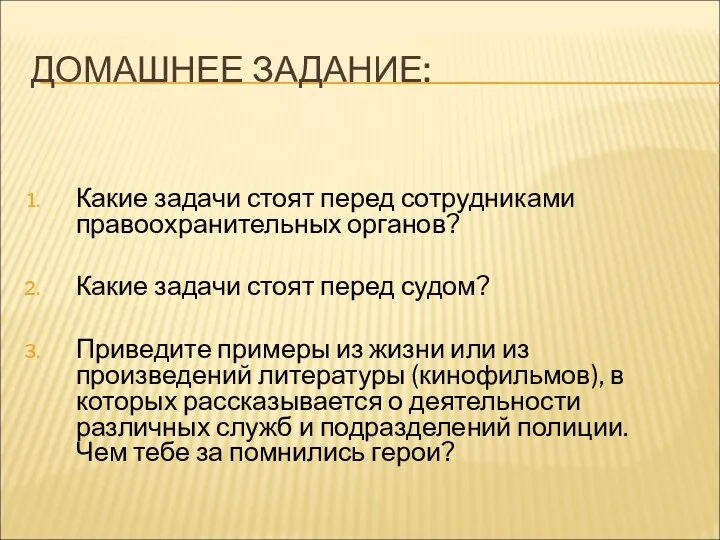 ДОМАШНЕЕ ЗАДАНИЕ:

1. Какие задачи стоят перед сотрудниками правоохранительных органов?

2. Какие задачи стоят перед судом?

3. Приведите примеры из жизни или из произведений литературы (кинофильмов), в которых рассказывается о деятельности различных служб и подразделений полиции. Чем тебе за помнились герои?